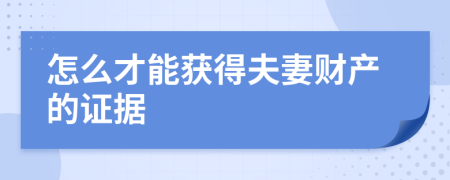 怎么才能获得夫妻财产的证据